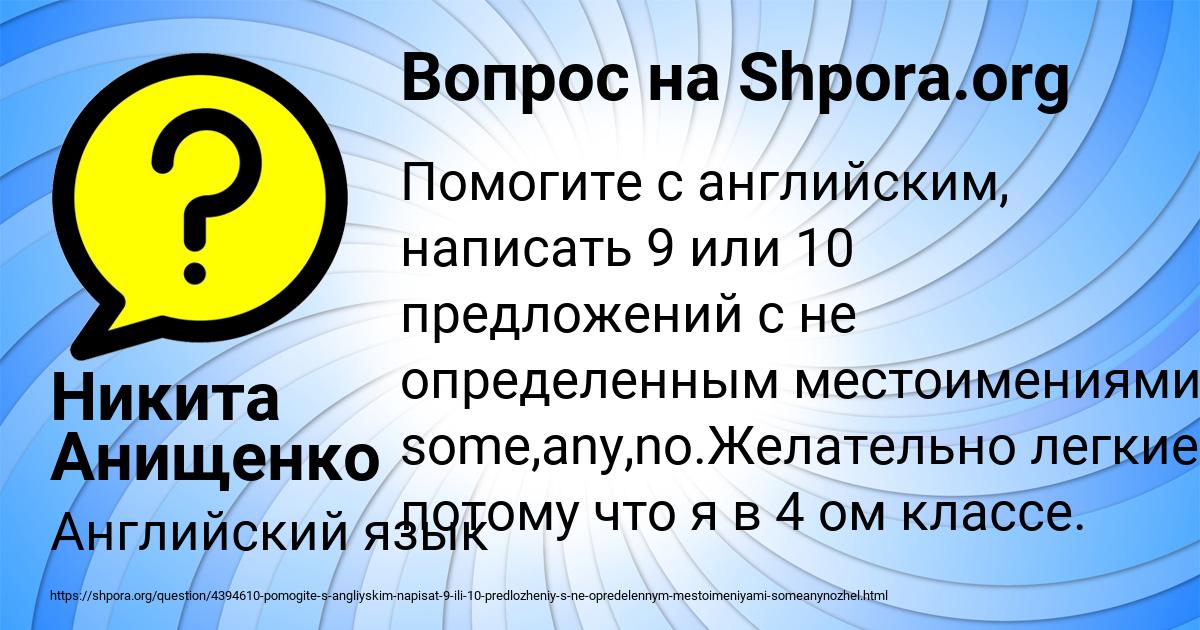 Вопрос на Shpora.org

Помогите с английским, написать 9 или 10 предложений с не определенным местоимениями some,any,no.Желательно легкие потому что я в 4 ом классе.

Никита Анищенко

Английский язык

https://shpora.org/question/4394610-pomogite-s-angliyskim-napisat-9-ili-10-predlozheniy-s-ne-opredelennym-mestoimeniyami-someanynozhel.html